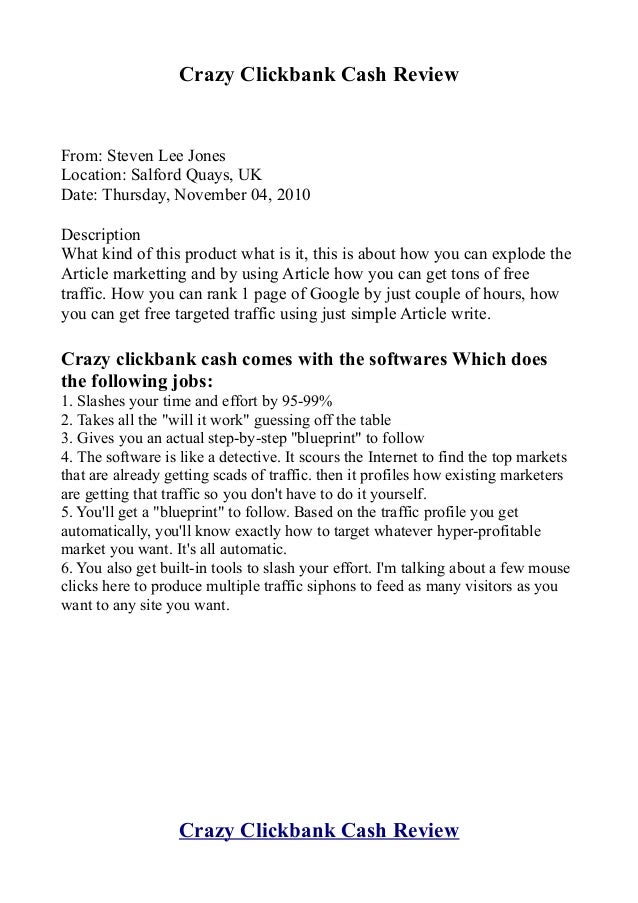 Crazy Clickbank Cash Review

From: Steven Lee Jones
Location: Salford Quays, UK
Date: Thursday, November 04, 2010

Description
What kind of this product what is it, this is about how you can explode the Article marketting and by using Article how you can get tons of free traffic. How you can rank 1 page of Google by just couple of hours, how you can get free targeted traffic using just simple Article write.

Crazy clickbank cash comes with the softwares Which does the following jobs:
1. Slashes your time and effort by 95-99%
2. Takes all the "will it work" guessing off the table
3. Gives you an actual step-by-step "blueprint" to follow
4. The software is like a detective. It scours the Internet to find the top markets that are already getting scads of traffic. then it profiles how existing marketers are getting that traffic so you don't have to do it yourself.
5. You'll get a "blueprint" to follow. Based on the traffic profile you get automatically, you'll know exactly how to target whatever hyper-profitable market you want. It's all automatic.
6. You also get built-in tools to slash your effort. I'm talking about a few mouse clicks here to produce multiple traffic siphons to feed as many visitors as you want to any site you want.

Crazy Clickbank Cash Review